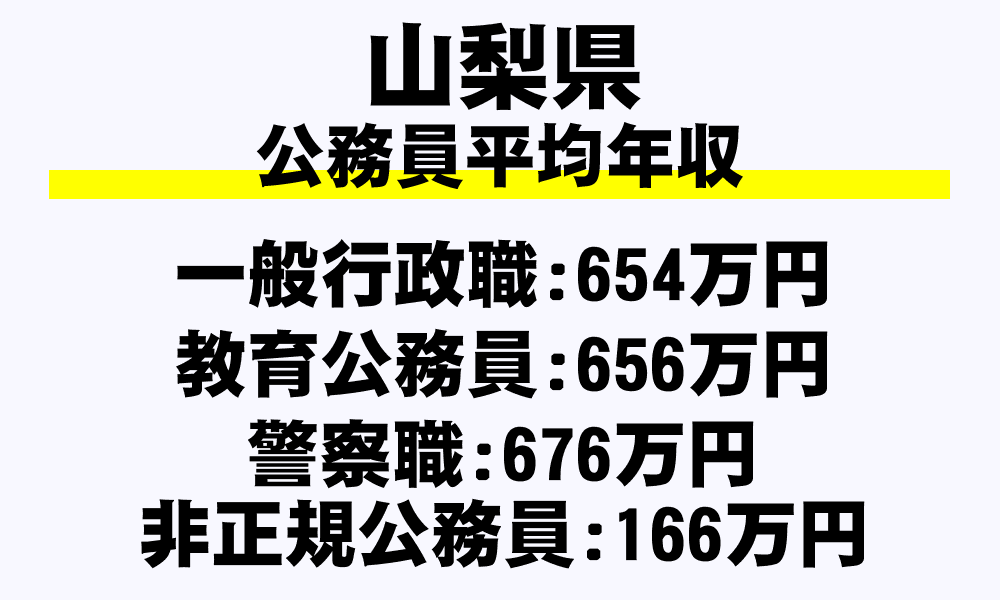 山梨県
公務員平均年収

一般行政職：654万円
教育公務員：656万円
警察職：676万円
非正規公務員：166万円